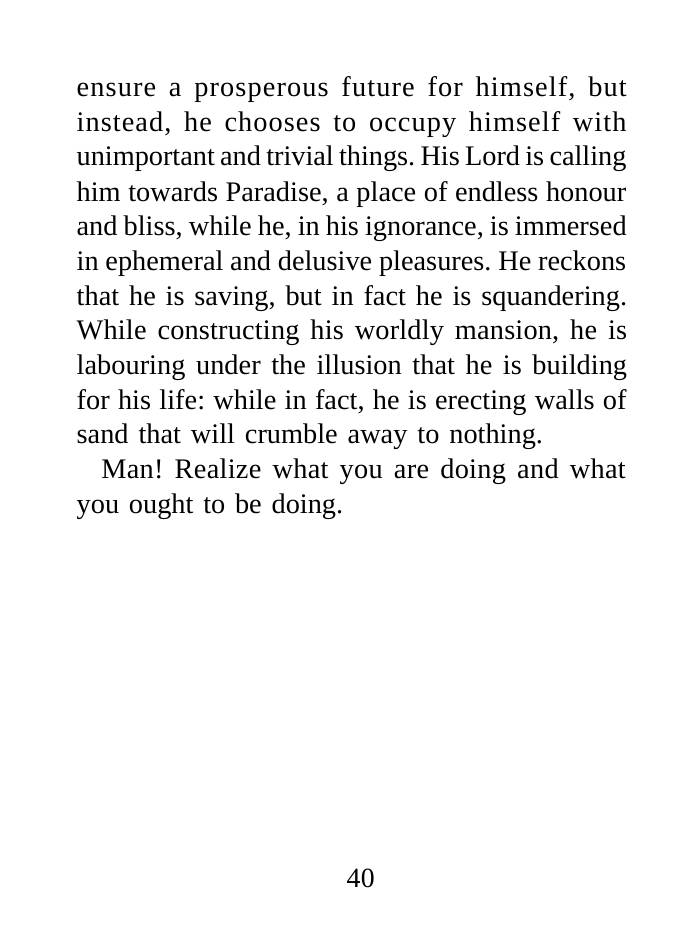 ensure a prosperous future for himself, but instead, he chooses to occupy himself with unimportant and trivial things. His Lord is calling him towards Paradise, a place of endless honour and bliss, while he, in his ignorance, is immersed in ephemeral and delusive pleasures. He reckons that he is saving, but in fact he is squandering. While constructing his worldly mansion, he is labouring under the illusion that he is building for his life: while in fact, he is erecting walls of sand that will crumble away to nothing.

Man! Realize what you are doing and what you ought to be doing.

40